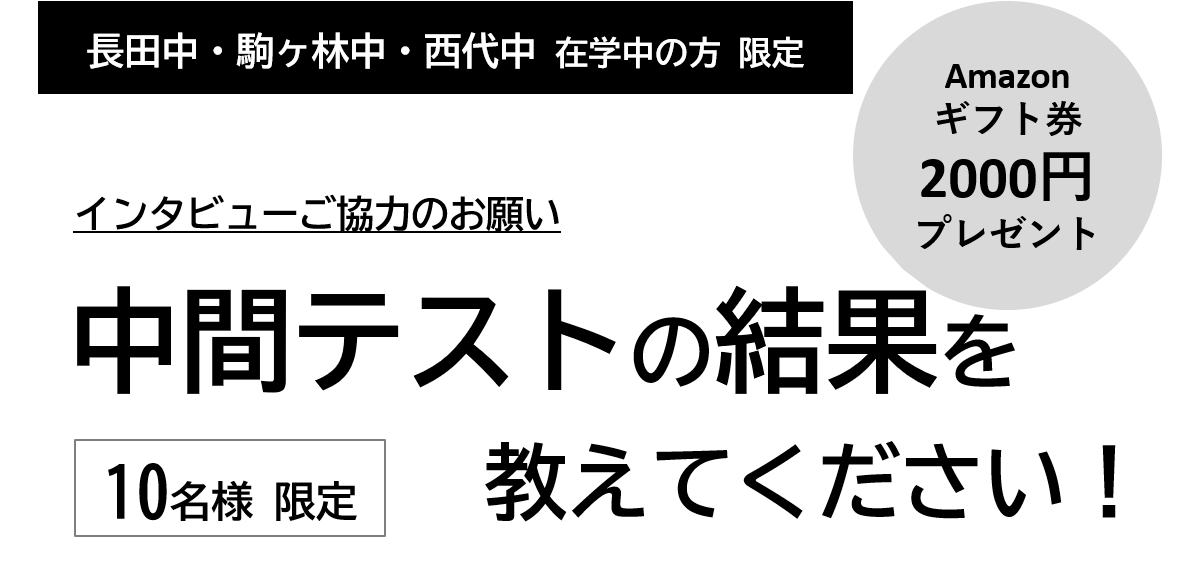 長田中・駒ヶ林中・西代中 在学中の方 限定

Amazon
ギフト券
2000円
プレゼント

インタビューご協力のお願い

中間テストの結果を

10名様 限定

教えてください！